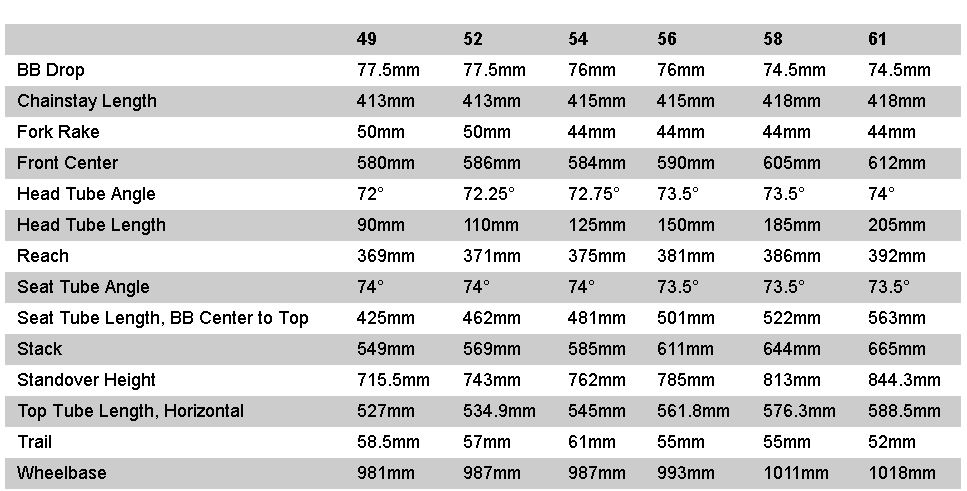 | | 49 | 52 | 54 | 56 | 58 | 61 |
|---|---|---|---|---|---|---|
| BB Drop | 77.5mm | 77.5mm | 76mm | 76mm | 74.5mm | 74.5mm |
| Chainstay Length | 413mm | 413mm | 415mm | 415mm | 418mm | 418mm |
| Fork Rake | 50mm | 50mm | 44mm | 44mm | 44mm | 44mm |
| Front Center | 580mm | 586mm | 584mm | 590mm | 605mm | 612mm |
| Head Tube Angle | 72° | 72.25° | 72.75° | 73.5° | 73.5° | 74° |
| Head Tube Length | 90mm | 110mm | 125mm | 150mm | 185mm | 205mm |
| Reach | 369mm | 371mm | 375mm | 381mm | 386mm | 392mm |
| Seat Tube Angle | 74° | 74° | 74° | 73.5° | 73.5° | 73.5° |
| Seat Tube Length, BB Center to Top | 425mm | 462mm | 481mm | 501mm | 522mm | 563mm |
| Stack | 549mm | 569mm | 585mm | 611mm | 644mm | 665mm |
| Standover Height | 715.5mm | 743mm | 762mm | 785mm | 813mm | 844.3mm |
| Top Tube Length, Horizontal | 527mm | 534.9mm | 545mm | 561.8mm | 576.3mm | 588.5mm |
| Trail | 58.5mm | 57mm | 61mm | 55mm | 55mm | 52mm |
| Wheelbase | 981mm | 987mm | 987mm | 993mm | 1011mm | 1018mm |